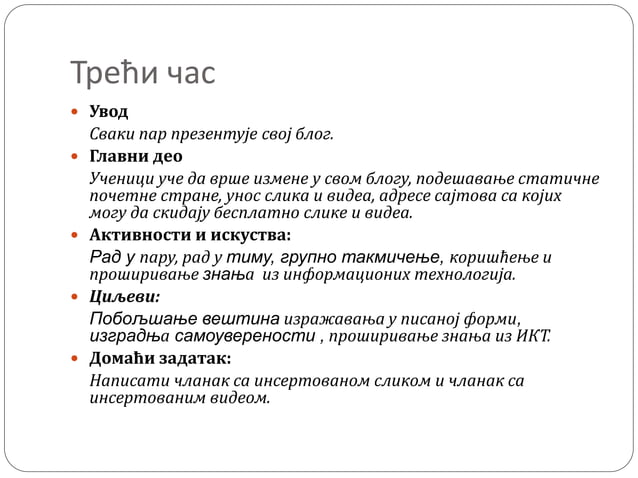 Трећи час

Увод

Сваки пар презентује свој блог.

Главни део

Ученици уче да врше измене у свом блогу, подешавање статичне почетне стране, унос слика и видеа, адресе сајтова са којих могу да скидају бесплатно слике и видеа.

Активности и искуства:

Рад у пару, рад у тиму, групно такмичење, коришћење и проширивање знања из информационих технологија.

Циљеви:

Побољшање вештина изражавања у писаној форми, изградња самоуверености , проширивање знања из ИКТ.

Домаћи задатак:

Написати чланак са инсертованом сликом и чланак са инсертованим видеом.